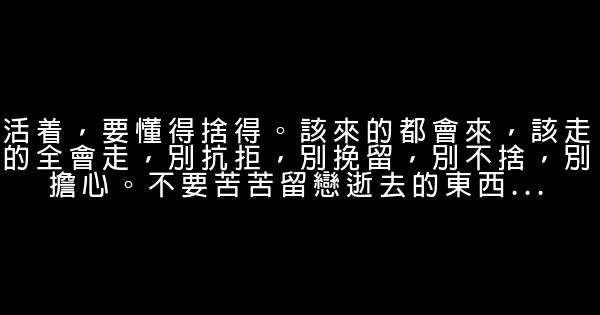 活着，要懂得捨得。該來的都會來，該走的全會走，別抗拒，別挽留，別不捨，別擔心。不要苦苦留戀逝去的東西...